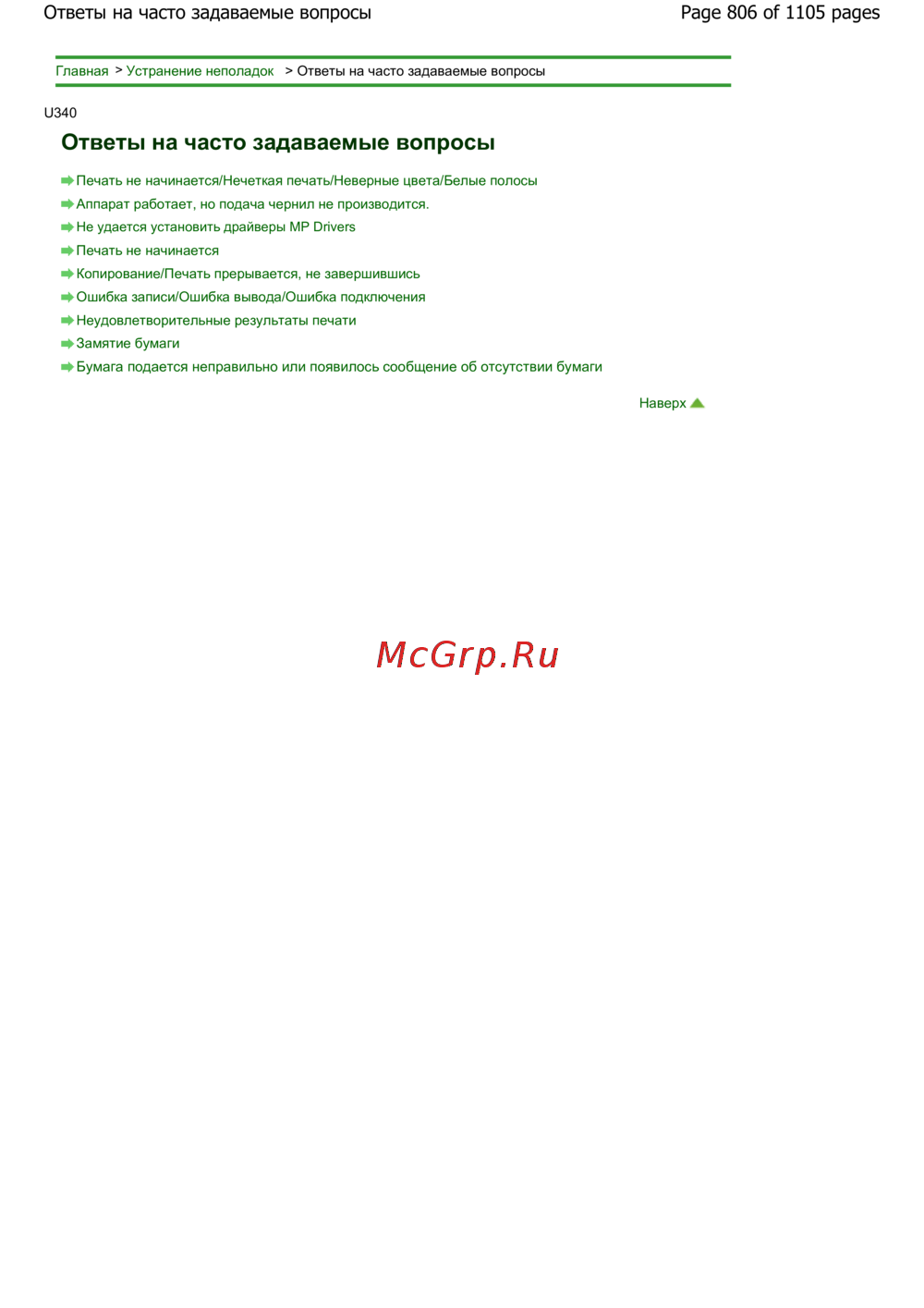 Ответы на часто задаваемые вопросы

Page 806 of 1105 pages

Главная > Устранение неполадок > Ответы на часто задаваемые вопросы

U340

Ответы на часто задаваемые вопросы

Печать не начинается/Нечеткая печать/Неверные цвета/Белые полосы

Аппарат работает, но подача чернил не производится.

Не удается установить драйверы MP Drivers

Печать не начинается

Копирование/Печать прерывается, не завершившись

Ошибка записи/Ошибка вывода/Ошибка подключения

Неудовлетворительные результаты печати

Замятие бумаги

Бумага подается неправильно или появилось сообщение об отсутствии бумаги

Наверх

McGrp.Ru